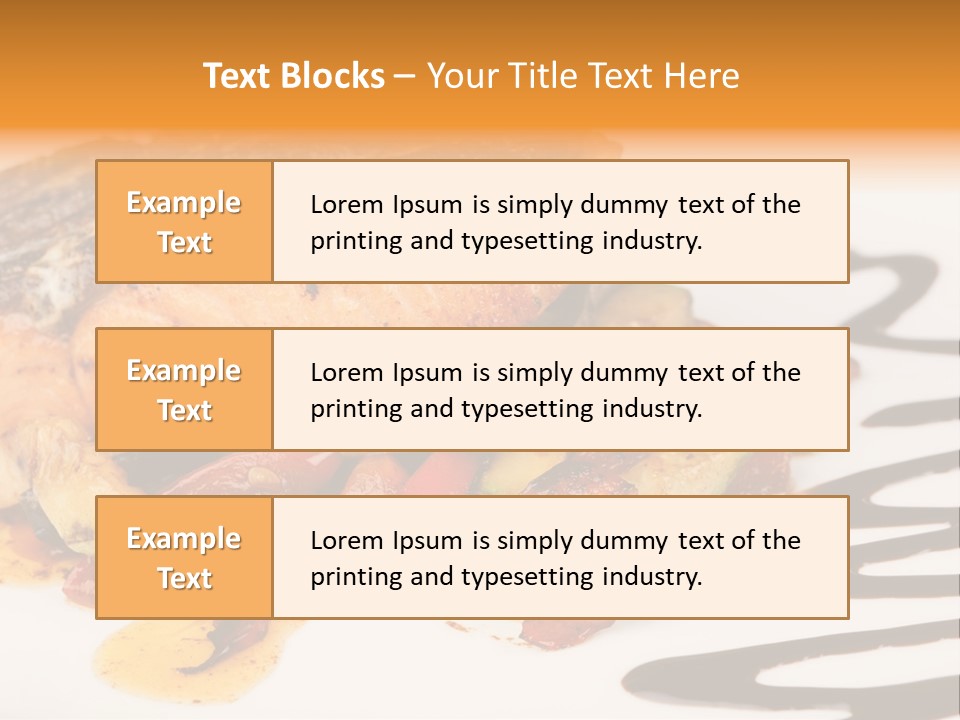 Text Blocks – Your Title Text Here

Example Text

Lorem Ipsum is simply dummy text of the printing and typesetting industry.

Example Text

Lorem Ipsum is simply dummy text of the printing and typesetting industry.

Example Text

Lorem Ipsum is simply dummy text of the printing and typesetting industry.